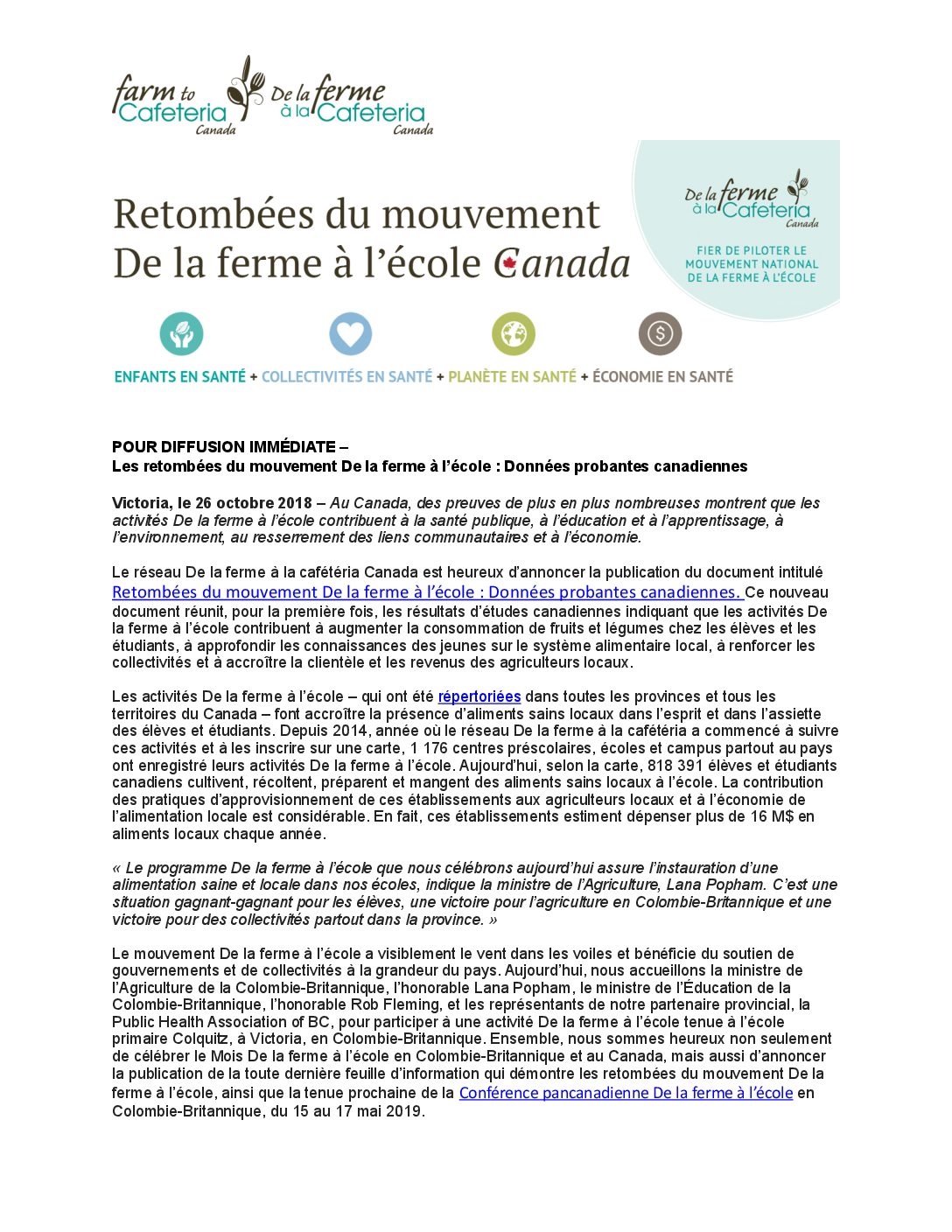 farm to Cafeteria Canada De la ferme à la Cafeteria Canada

Retombées du mouvement De la ferme à l'école Canada

De la ferme à la Cafeteria Canada

FIER DE PILOTER LE MOUVEMENT NATIONAL DE LA FERME À L'ÉCOLE

ENFANTS EN SANTÉ + COLLECTIVITÉS EN SANTÉ + PLANÈTE EN SANTÉ + ÉCONOMIE EN SANTÉ

POUR DIFFUSION IMMÉDIATE –
Les retombées du mouvement De la ferme à l'école : Données probantes canadiennes

Victoria, le 26 octobre 2018 – Au Canada, des preuves de plus en plus nombreuses montrent que les activités De la ferme à l'école contribuent à la santé publique, à l'éducation et à l'apprentissage, à l'environnement, au resserrement des liens communautaires et à l'économie.

Le réseau De la ferme à la cafétéria Canada est heureux d'annoncer la publication du document intitulé Retombées du mouvement De la ferme à l'école : Données probantes canadiennes. Ce nouveau document réunit, pour la première fois, les résultats d'études canadiennes indiquant que les activités De la ferme à l'école contribuent à augmenter la consommation de fruits et légumes chez les élèves et les étudiants, à approfondir les connaissances des jeunes sur le système alimentaire local, à renforcer les collectivités et à accroître la clientèle et les revenus des agriculteurs locaux.

Les activités De la ferme à l'école – qui ont été répertoriées dans toutes les provinces et tous les territoires du Canada – font accroître la présence d'aliments sains locaux dans l'esprit et dans l'assiette des élèves et étudiants. Depuis 2014, année où le réseau De la ferme à la cafétéria a commencé à suivre ces activités et à les inscrire sur une carte, 1 176 centres préscolaires, écoles et campus partout au pays ont enregistré leurs activités De la ferme à l'école. Aujourd'hui, selon la carte, 818 391 élèves et étudiants canadiens cultivent, récoltent, préparent et mangent des aliments sains locaux à l'école. La contribution des pratiques d'approvisionnement de ces établissements aux agriculteurs locaux et à l'économie de l'alimentation locale est considérable. En fait, ces établissements estiment dépenser plus de 16 M$ en aliments locaux chaque année.

« Le programme De la ferme à l'école que nous célébrons aujourd'hui assure l'instauration d'une alimentation saine et locale dans nos écoles, indique la ministre de l'Agriculture, Lana Popham. C'est une situation gagnant-gagnant pour les élèves, une victoire pour l'agriculture en Colombie-Britannique et une victoire pour des collectivités partout dans la province. »

Le mouvement De la ferme à l'école a visiblement le vent dans les voiles et bénéficie du soutien de gouvernements et de collectivités à la grandeur du pays. Aujourd'hui, nous accueillons la ministre de l'Agriculture de la Colombie-Britannique, l'honorable Lana Popham, le ministre de l'Éducation de la Colombie-Britannique, l'honorable Rob Fleming, et les représentants de notre partenaire provincial, la Public Health Association of BC, pour participer à une activité De la ferme à l'école tenue à l'école primaire Colquitz, à Victoria, en Colombie-Britannique. Ensemble, nous sommes heureux non seulement de célébrer le Mois De la ferme à l'école en Colombie-Britannique et au Canada, mais aussi d'annoncer la publication de la toute dernière feuille d'information qui démontre les retombées du mouvement De la ferme à l'école, ainsi que la tenue prochaine de la Conférence pancanadienne De la ferme à l'école en Colombie-Britannique, du 15 au 17 mai 2019.